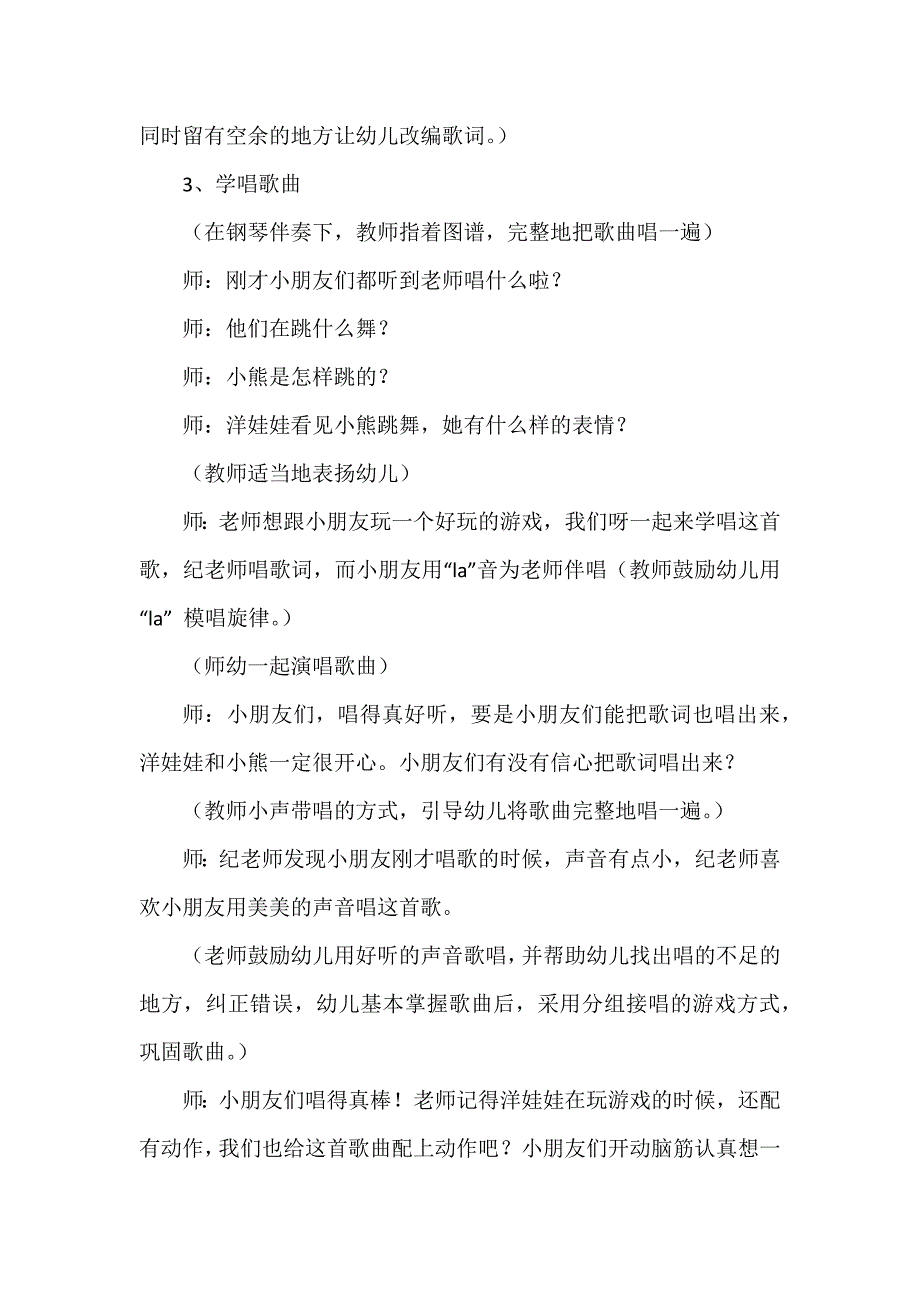 同时留有空余的地方让幼儿改编歌词。）

3、学唱歌曲

（在钢琴伴奏下，教师指着图谱，完整地把歌曲唱一遍）

师：刚才小朋友们都听到老师唱什么啦？

师：他们在跳什么舞？

师：小熊是怎样跳的？

师：洋娃娃看见小熊跳舞，她有什么样的表情？

（教师适当地表扬幼儿）

师：老师想跟小朋友玩一个好玩的游戏，我们呀一起来学唱这首歌，纪老师唱歌词，而小朋友用“la”音为老师伴唱（教师鼓励幼儿用“la” 模唱旋律。）

（师幼一起演唱歌曲）

师：小朋友们，唱得真好听，要是小朋友们能把歌词也唱出来，洋娃娃和小熊一定很开心。小朋友们有没有信心把歌词唱出来？

（教师小声带唱的方式，引导幼儿将歌曲完整地唱一遍。）

师：纪老师发现小朋友刚才唱歌的时候，声音有点小，纪老师喜欢小朋友用美美的声音唱这首歌。

（老师鼓励幼儿用好听的声音歌唱，并帮助幼儿找出唱的不足的地方，纠正错误，幼儿基本掌握歌曲后，采用分组接唱的游戏方式，巩固歌曲。）

师：小朋友们唱得真棒！老师记得洋娃娃在玩游戏的时候，还配有动作，我们也给这首歌曲配上动作吧？小朋友们开动脑筋认真想一